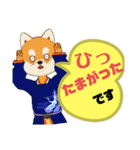 ひっ
たまがった
です